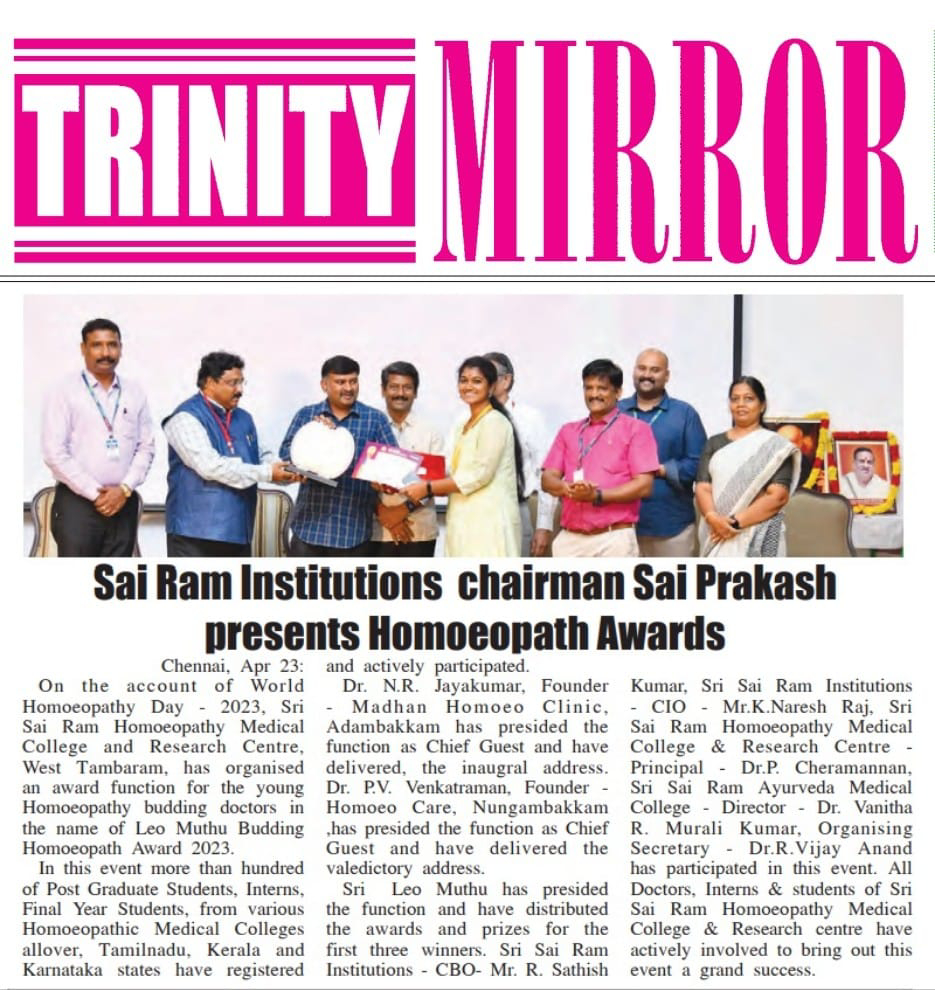 TRINITY MIRROR

Sai Ram Institutions chairman Sai Prakash presents Homoeopath Awards

Chennai, Apr 23: On the account of World Homoeopathy Day - 2023, Sri Sai Ram Homoeopathy Medical College and Research Centre, West Tambaram, has organised an award function for the young Homoeopathy budding doctors in the name of Leo Muthu Budding Homoeopath Award 2023.

In this event more than hundred of Post Graduate Students, Interns, Final Year Students, from various Homoeopathic Medical Colleges allover, Tamilnadu, Kerala and Karnataka states have registered and actively participated.

Dr. N.R. Jayakumar, Founder - Madhan Homoeo Clinic, Adambakkam has presided the function as Chief Guest and have delivered, the inaugral address. Dr. P.V. Venkatraman, Founder - Homoeo Care, Nungambakkam ,has presided the function as Chief Guest and have delivered the valedictory address.

Sri Leo Muthu has presided the function and have distributed the awards and prizes for the first three winners. Sri Sai Ram Institutions - CBO- Mr. R. Sathish Kumar, Sri Sai Ram Institutions - CIO - Mr.K.Naresh Raj, Sri Sai Ram Homoeopathy Medical College & Research Centre - Principal - Dr.P. Cheramannan, Sri Sai Ram Ayurveda Medical College - Director - Dr. Vanitha R. Murali Kumar, Organising Secretary - Dr.R.Vijay Anand has participated in this event. All Doctors, Interns & students of Sri Sai Ram Homoeopathy Medical College & Research centre have actively involved to bring out this event a grand success.